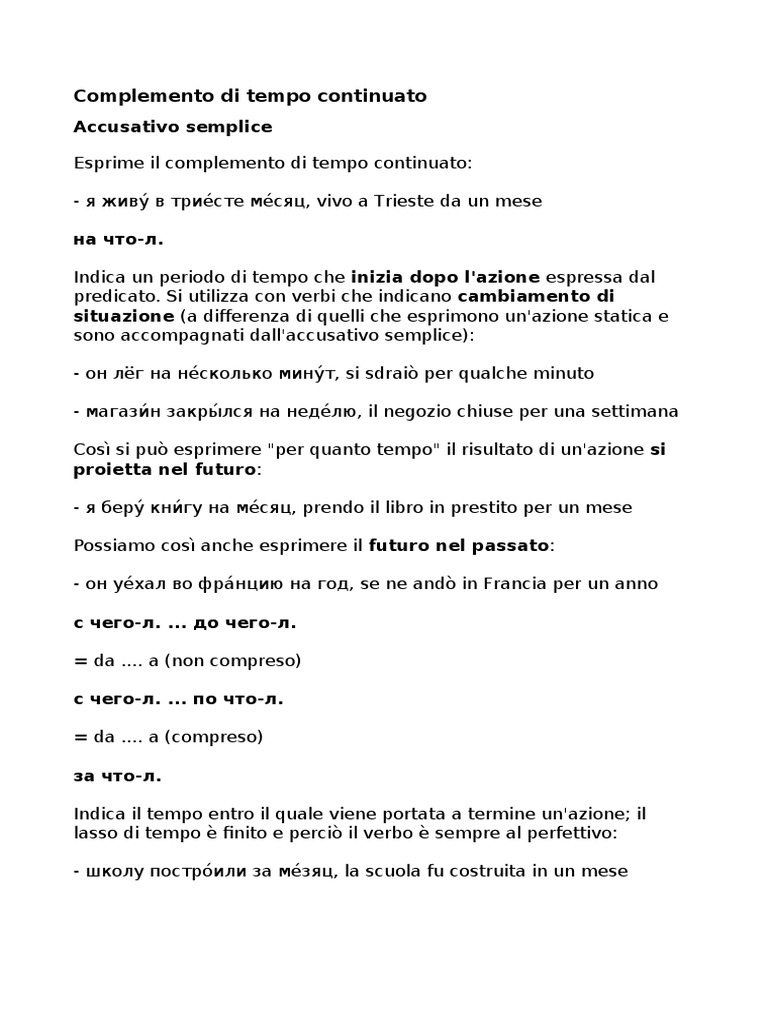 Complemento di tempo continuato

Accusativo semplice

Esprime il complemento di tempo continuato:

- я живу́ в трие́сте ме́сяц, vivo a Trieste da un mese

на что-л.

Indica un periodo di tempo che inizia dopo l'azione espressa dal predicato. Si utilizza con verbi che indicano cambiamento di situazione (a differenza di quelli che esprimono un'azione statica e sono accompagnati dall'accusativo semplice):

- он лёг на не́сколько мину́т, si sdraiò per qualche minuto

- магази́н закры́лся на неде́лю, il negozio chiuse per una settimana

Così si può esprimere "per quanto tempo" il risultato di un'azione si proietta nel futuro:

- я беру́ кни́гу на ме́сяц, prendo il libro in prestito per un mese

Possiamo così anche esprimere il futuro nel passato:

- он уе́хал во фра́нцию на год, se ne andò in Francia per un anno

с чего-л. ... до чего-л.

= da .... a (non compreso)

с чего-л. ... по что-л.

= da .... a (compreso)

за что-л.

Indica il tempo entro il quale viene portata a termine un'azione; il lasso di tempo è finito e perciò il verbo è sempre al perfettivo:

- школу постро́или за ме́зяц, la scuola fu costruita in un mese